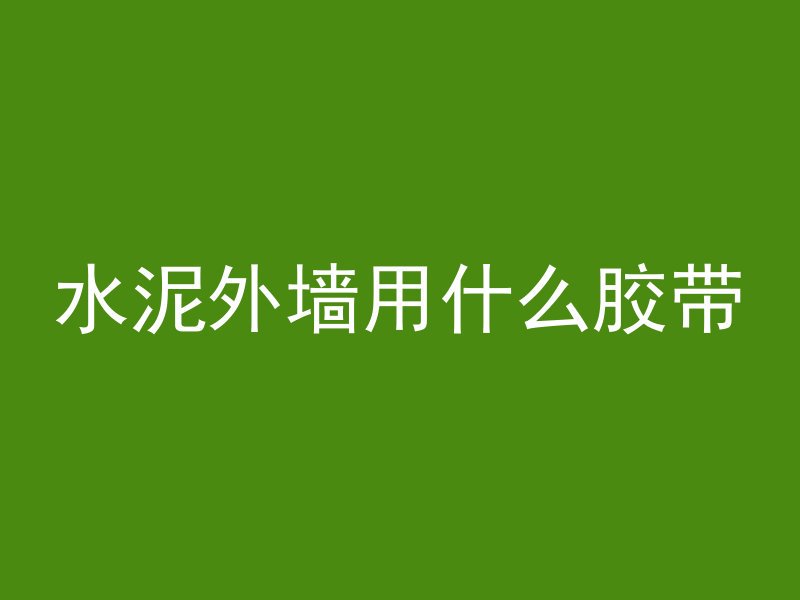 水泥外墙用什么胶带